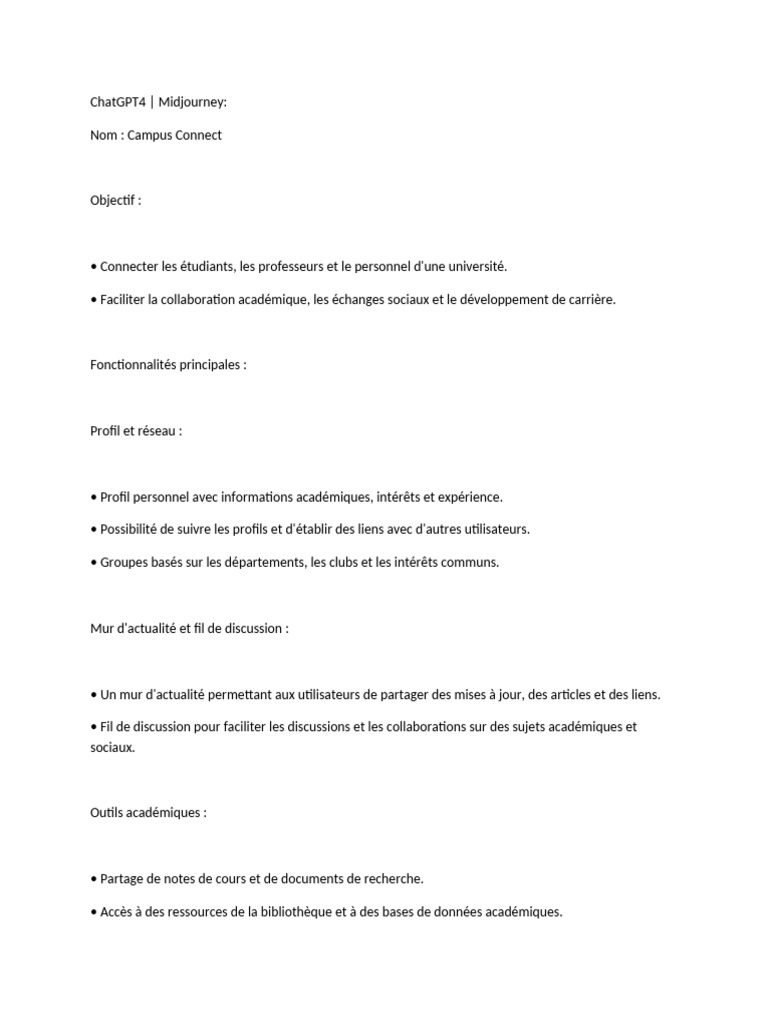 ChatGPT4 | Midjourney:

Nom : Campus Connect

Objectif :

• Connecter les étudiants, les professeurs et le personnel d'une université.

• Faciliter la collaboration académique, les échanges sociaux et le développement de carrière.

Fonctionnalités principales :

Profil et réseau :

• Profil personnel avec informations académiques, intérêts et expérience.

• Possibilité de suivre les profils et d'établir des liens avec d'autres utilisateurs.

• Groupes basés sur les départements, les clubs et les intérêts communs.

Mur d'actualité et fil de discussion :

• Un mur d'actualité permettant aux utilisateurs de partager des mises à jour, des articles et des liens.

• Fil de discussion pour faciliter les discussions et les collaborations sur des sujets académiques et sociaux.

Outils académiques :

• Partage de notes de cours et de documents de recherche.

• Accès à des ressources de la bibliothèque et à des bases de données académiques.